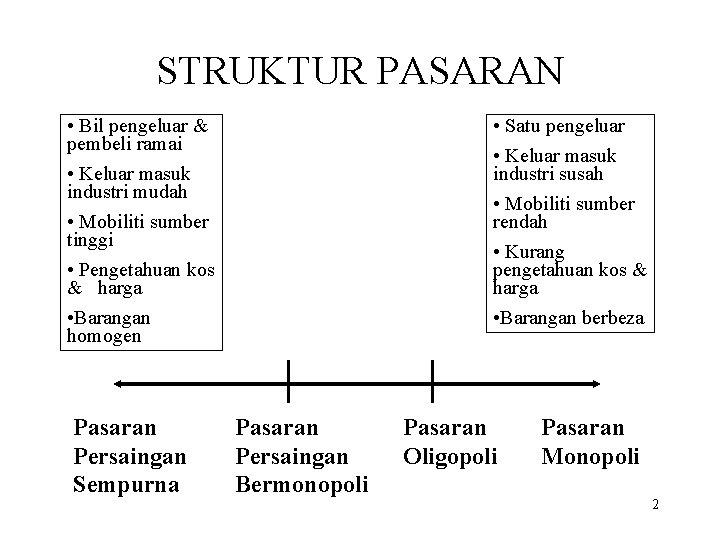 STRUKTUR PASARAN

• Bil pengeluar & pembeli ramai

• Keluar masuk industri mudah

• Mobiliti sumber tinggi

• Pengetahuan kos & harga

•Barangan homogen

• Satu pengeluar

• Keluar masuk industri susah

• Mobiliti sumber rendah

• Kurang pengetahuan kos & harga

•Barangan berbeza

Pasaran Persaingan Sempurna

Pasaran Persaingan Bermonopoli

Pasaran Oligopoli

Pasaran Monopoli

2